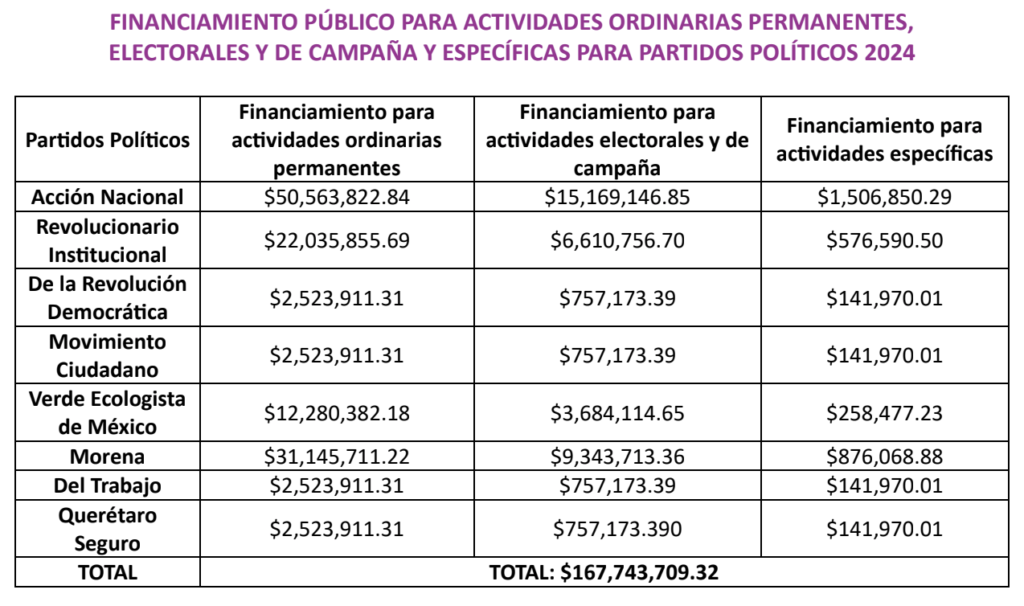 FINANCIAMIENTO PÚBLICO PARA ACTIVIDADES ORDINARIAS PERMANENTES, ELECTORALES Y DE CAMPAÑA Y ESPECÍFICAS PARA PARTIDOS POLÍTICOS 2024

| Partidos Políticos | Financiamiento para actividades ordinarias permanentes | Financiamiento para actividades electorales y de campaña | Financiamiento para actividades específicas |
|---|---|---|---|
| Acción Nacional | \$50,563,822.84 | \$15,169,146.85 | \$1,506,850.29 |
| Revolucionario Institucional | \$22,035,855.69 | \$6,610,756.70 | \$576,590.50 |
| De la Revolución Democrática | \$2,523,911.31 | \$757,173.39 | \$141,970.01 |
| Movimiento Ciudadano | \$2,523,911.31 | \$757,173.39 | \$141,970.01 |
| Verde Ecologista de México | \$12,280,382.18 | \$3,684,114.65 | \$258,477.23 |
| Morena | \$31,145,711.22 | \$9,343,713.36 | \$876,068.88 |
| Del Trabajo | \$2,523,911.31 | \$757,173.39 | \$141,970.01 |
| Querétaro Seguro | \$2,523,911.31 | \$757,173.390 | \$141,970.01 |
| TOTAL | TOTAL: \$167,743,709.32 | | |